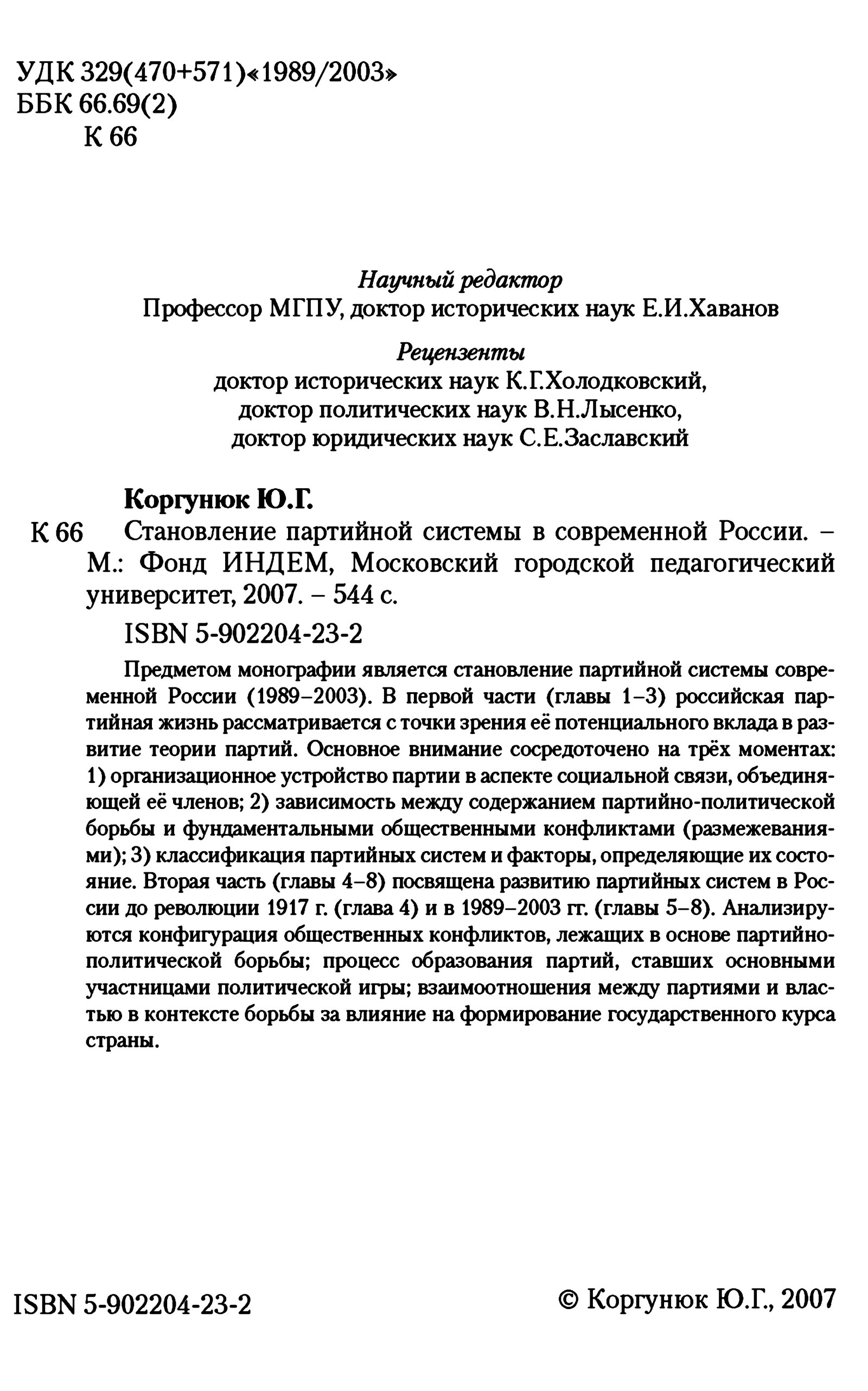 УДК 329(470+571)«1989/2003»
ББК 66.69(2)
К 66

Научный редактор
Профессор МГПУ, доктор исторических наук Е.И.Хаванов

Рецензенты
доктор исторических наук К.Г.Холодковский,
доктор политических наук В.Н.Лысенко,
доктор юридических наук С.Е.Заславский

Коргунюк Ю.Г.

К 66 Становление партийной системы в современной России. – М.: Фонд ИНДЕМ, Московский городской педагогический университет, 2007. – 544 с.

ISBN 5-902204-23-2

Предметом монографии является становление партийной системы современной России (1989–2003). В первой части (главы 1–3) российская партийная жизнь рассматривается с точки зрения её потенциального вклада в развитие теории партий. Основное внимание сосредоточено на трёх моментах: 1) организационное устройство партии в аспекте социальной связи, объединяющей её членов; 2) зависимость между содержанием партийно-политической борьбы и фундаментальными общественными конфликтами (размежеваниями); 3) классификация партийных систем и факторы, определяющие их состояние. Вторая часть (главы 4–8) посвящена развитию партийных систем в России до революции 1917 г. (глава 4) и в 1989–2003 гг. (главы 5–8). Анализируются конфигурация общественных конфликтов, лежащих в основе партийно-политической борьбы; процесс образования партий, ставших основными участницами политической игры; взаимоотношения между партиями и властью в контексте борьбы за влияние на формирование государственного курса страны.

ISBN 5-902204-23-2

© Коргунюк Ю.Г., 2007